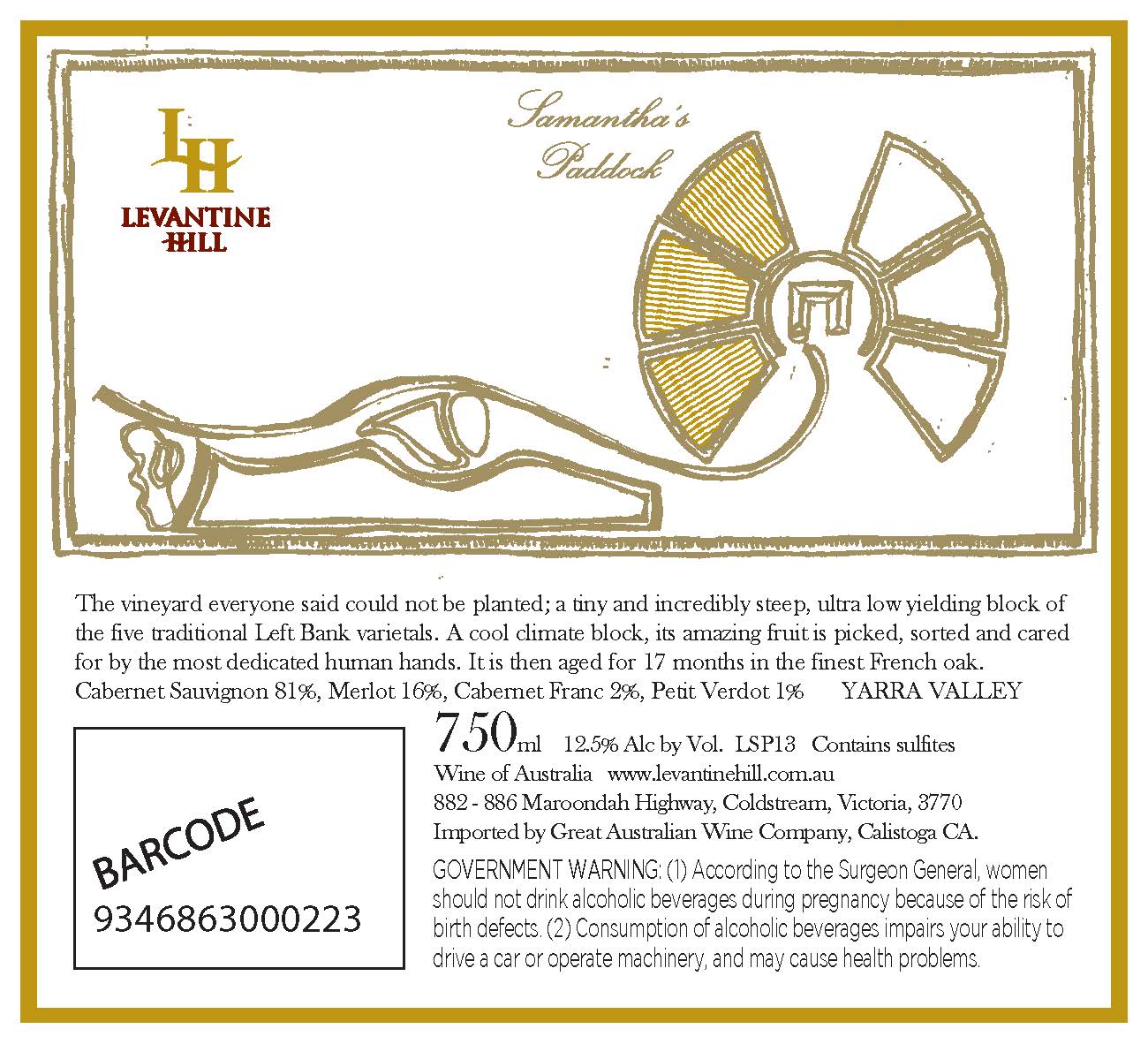 LH
LEVANTINE
HILL

Samantha's
Paddock

The vineyard everyone said could not be planted; a tiny and incredibly steep, ultra low yielding block of the five traditional Left Bank varietals. A cool climate block, its amazing fruit is picked, sorted and cared for by the most dedicated human hands. It is then aged for 17 months in the finest French oak.
Cabernet Sauvignon 81%, Merlot 16%, Cabernet Franc 2%, Petit Verdot 1% YARRA VALLEY

BARCODE
9346863000223

750ml 12.5% Alc by Vol. LSP13 Contains sulfites
Wine of Australia www.levantinehill.com.au
882 - 886 Maroondah Highway, Coldstream, Victoria, 3770
Imported by Great Australian Wine Company, Calistoga CA.

GOVERNMENT WARNING: (1) According to the Surgeon General, women should not drink alcoholic beverages during pregnancy because of the risk of birth defects. (2) Consumption of alcoholic beverages impairs your ability to drive a car or operate machinery, and may cause health problems.